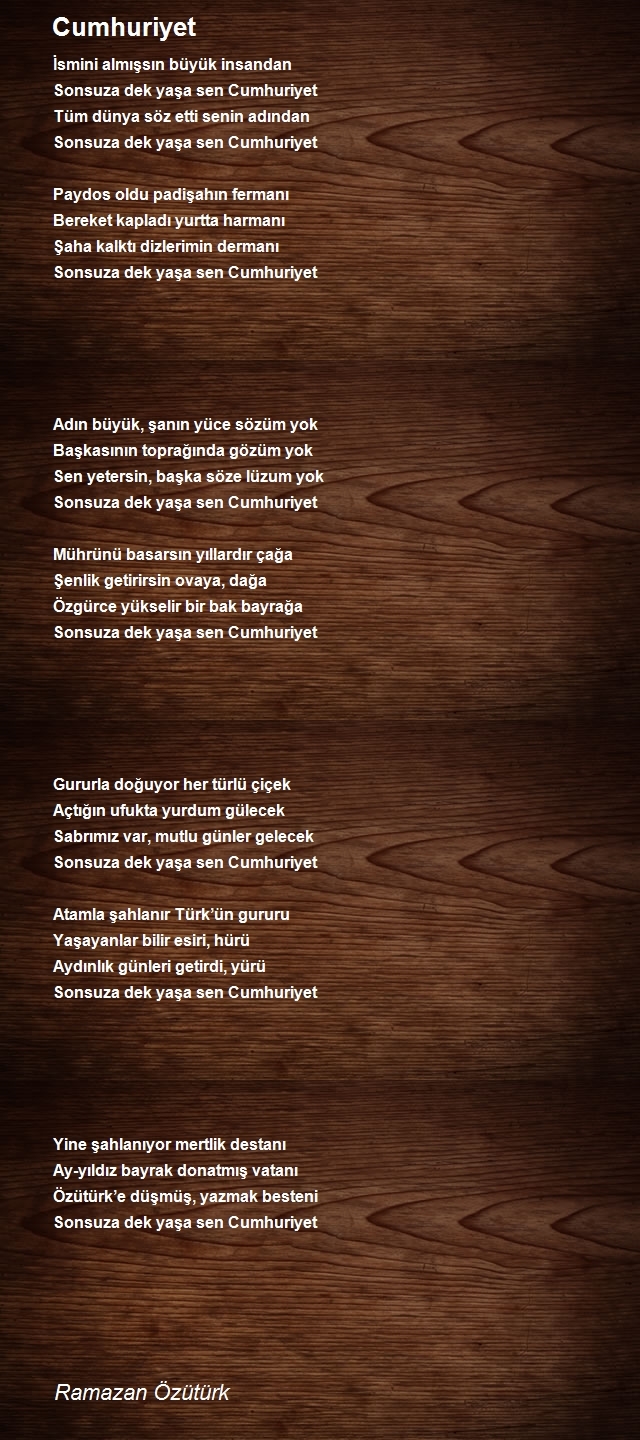 Cumhuriyet

İsmini almışsın büyük insandan
Sonsuza dek yaşa sen Cumhuriyet
Tüm dünya söz etti senin adından
Sonsuza dek yaşa sen Cumhuriyet

Paydos oldu padişahın fermanı
Bereket kapladı yurtta harmanı
Şaha kalktı dizlerimin dermanı
Sonsuza dek yaşa sen Cumhuriyet

Adın büyük, şanın yüce sözüm yok
Başkasının toprağında gözüm yok
Sen yetersin, başka söze lüzum yok
Sonsuza dek yaşa sen Cumhuriyet

Mührünü basarsın yıllardır çağa
Şenlik getirirsin ovaya, dağa
Özgürce yükselir bir bak bayrağa
Sonsuza dek yaşa sen Cumhuriyet

Gururla doğuyor her türlü çiçek
Açtığın ufukta yurdum gülecek
Sabrımız var, mutlu günler gelecek
Sonsuza dek yaşa sen Cumhuriyet

Atamla şahlanır Türk'ün gururu
Yaşayanlar bilir esiri, hürü
Aydınlık günleri getirdi, yürü
Sonsuza dek yaşa sen Cumhuriyet

Yine şahlanıyor mertlik destanı
Ay-yıldız bayrak donatmış vatanı
Özütürk'e düşmüş, yazmak besteni
Sonsuza dek yaşa sen Cumhuriyet

Ramazan Özütürk